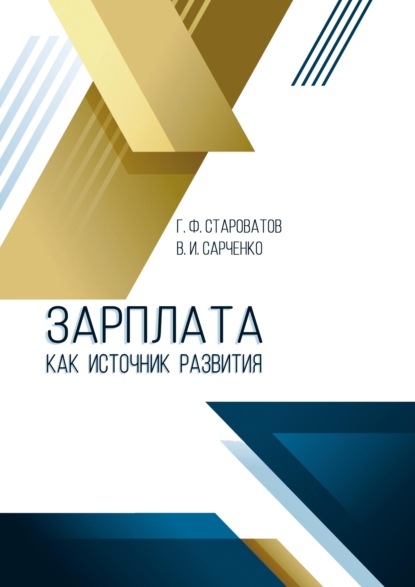 Г. Ф. СТАРОВАТОВ
В. И. САРЧЕНКО

ЗАРПЛАТА
КАК ИСТОЧНИК РАЗВИТИЯ